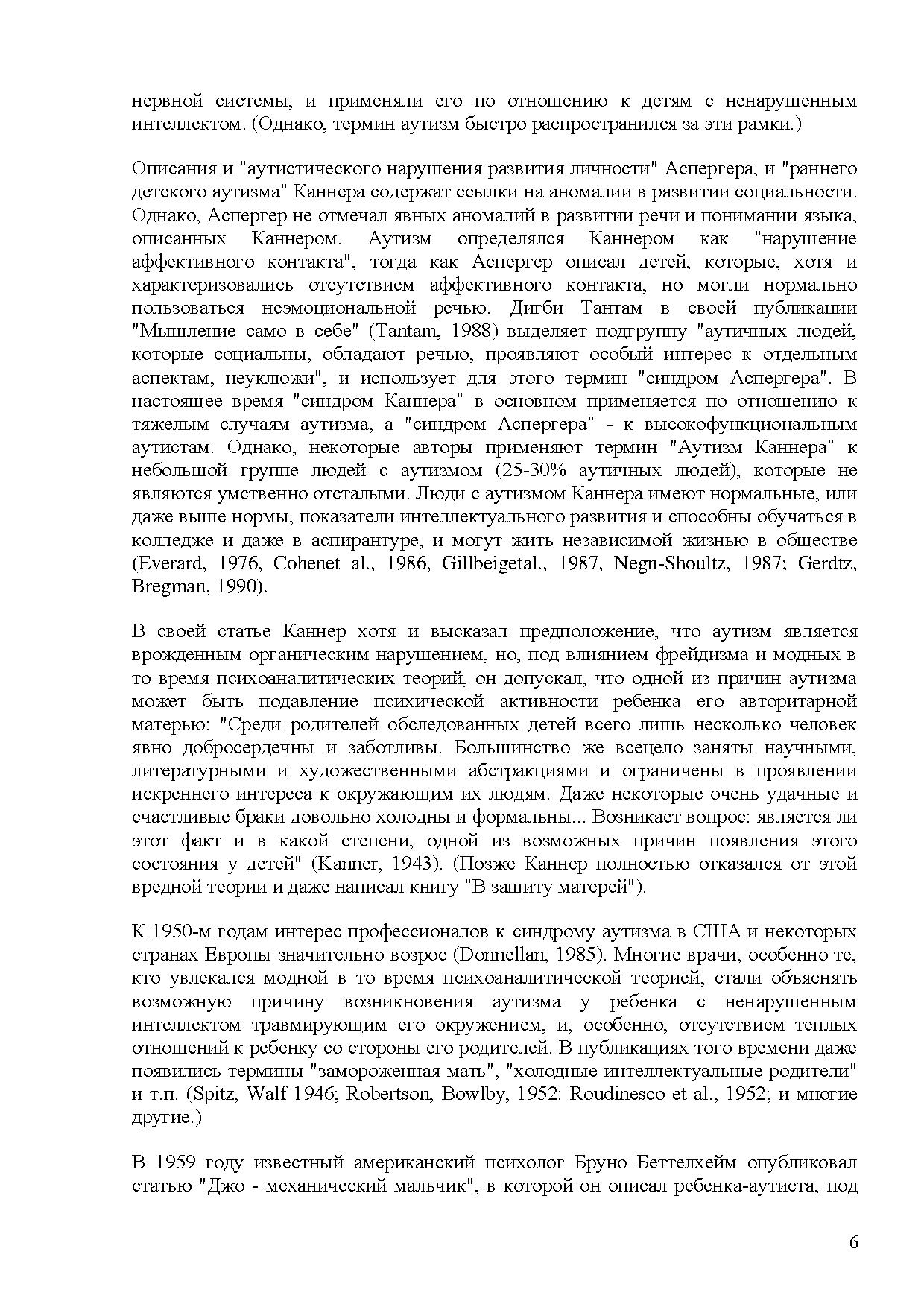 нервной системы, и применяли его по отношению к детям с ненарушенным интеллектом. (Однако, термин аутизм быстро распространился за эти рамки.)

Описания и "аутистического нарушения развития личности" Аспергера, и "раннего детского аутизма" Каннера содержат ссылки на аномалии в развитии социальности. Однако, Аспергер не отмечал явных аномалий в развитии речи и понимании языка, описанных Каннером. Аутизм определялся Каннером как "нарушение аффективного контакта", тогда как Аспергер описал детей, которые, хотя и характеризовались отсутствием аффективного контакта, но могли нормально пользоваться неэмоциональной речью. Дигби Тантам в своей публикации "Мышление само в себе" (Tantam, 1988) выделяет подгруппу "аутичных людей, которые социальны, обладают речью, проявляют особый интерес к отдельным аспектам, неуклюжи", и использует для этого термин "синдром Аспергера". В настоящее время "синдром Каннера" в основном применяется по отношению к тяжелым случаям аутизма, а "синдром Аспергера" - к высокофункциональным аутистам. Однако, некоторые авторы применяют термин "Аутизм Каннера" к небольшой группе людей с аутизмом (25-30% аутичных людей), которые не являются умственно отсталыми. Люди с аутизмом Каннера имеют нормальные, или даже выше нормы, показатели интеллектуального развития и способны обучаться в колледже и даже в аспирантуре, и могут жить независимой жизнью в обществе (Everard, 1976, Cohenet al., 1986, Gillbeigetal., 1987, Negn-Shoultz, 1987; Gerdtz, Bregman, 1990).

В своей статье Каннер хотя и высказал предположение, что аутизм является врожденным органическим нарушением, но, под влиянием фрейдизма и модных в то время психоаналитических теорий, он допускал, что одной из причин аутизма может быть подавление психической активности ребенка его авторитарной матерью: "Среди родителей обследованных детей всего лишь несколько человек явно добросердечны и заботливы. Большинство же всецело заняты научными, литературными и художественными абстракциями и ограничены в проявлении искреннего интереса к окружающим их людям. Даже некоторые очень удачные и счастливые браки довольно холодны и формальны... Возникает вопрос: является ли этот факт и в какой степени, одной из возможных причин появления этого состояния у детей" (Kanner, 1943). (Позже Каннер полностью отказался от этой вредной теории и даже написал книгу "В защиту матерей").

К 1950-м годам интерес профессионалов к синдрому аутизма в США и некоторых странах Европы значительно возрос (Donnellan, 1985). Многие врачи, особенно те, кто увлекался модной в то время психоаналитической теорией, стали объяснять возможную причину возникновения аутизма у ребенка с ненарушенным интеллектом травмирующим его окружением, и, особенно, отсутствием теплых отношений к ребенку со стороны его родителей. В публикациях того времени даже появились термины "замороженная мать", "холодные интеллектуальные родители" и т.п. (Spitz, Walf 1946; Robertson, Bowlby, 1952: Roudinesco et al., 1952; и многие другие.)

В 1959 году известный американский психолог Бруно Беттелхейм опубликовал статью "Джо - механический мальчик", в которой он описал ребенка-аутиста, под

6